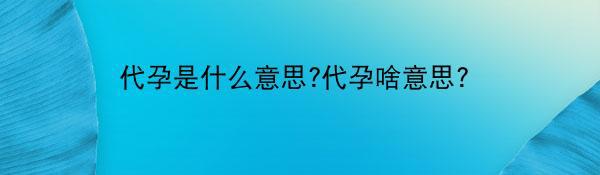 代孕是什么意思?代孕啥意思?